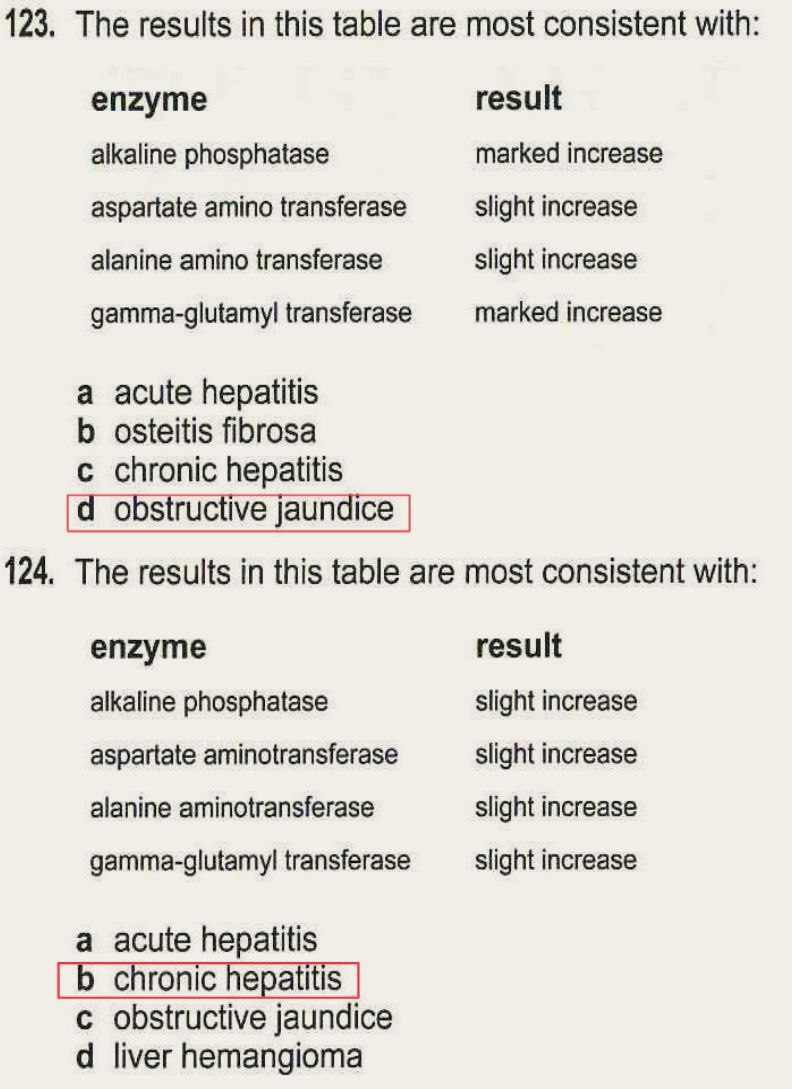 123. The results in this table are most consistent with:

| enzyme | result |
|---|---|
| alkaline phosphatase | marked increase |
| aspartate amino transferase | slight increase |
| alanine amino transferase | slight increase |
| gamma-glutamyl transferase | marked increase |

a acute hepatitis
b osteitis fibrosa
c chronic hepatitis
d obstructive jaundice

124. The results in this table are most consistent with:

| enzyme | result |
|---|---|
| alkaline phosphatase | slight increase |
| aspartate aminotransferase | slight increase |
| alanine aminotransferase | slight increase |
| gamma-glutamyl transferase | slight increase |

a acute hepatitis
b chronic hepatitis
c obstructive jaundice
d liver hemangioma